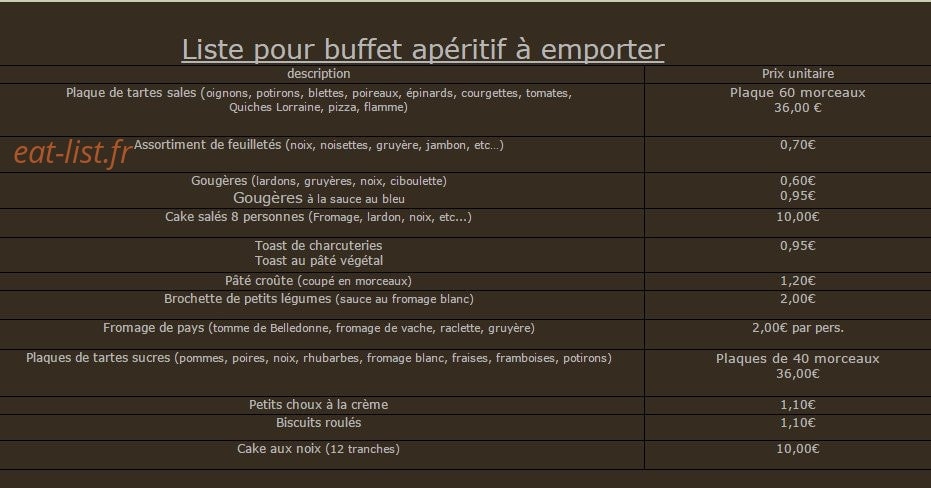 Liste pour buffet apéritif à emporter

| description | Prix unitaire |
|---|---|
| Plaque de tartes sales (oignons, potirons, blettes, poireaux, épinards, courgettes, tomates, Quiches Lorraine, pizza, flamme) | Plaque 60 morceaux 36,00 € |
| Assortiment de feuilletés (noix, noisettes, gruyère, jambon, etc...) | 0,70€ |
| Gougères (lardons, gruyères, noix, ciboulette) Gougères à la sauce au bleu | 0,60€ 0,95€ |
| Cake salés 8 personnes (Fromage, lardon, noix, etc...) | 10,00€ |
| Toast de charcuteries Toast au pâté végétal | 0,95€ |
| Pâté croûte (coupé en morceaux) | 1,20€ |
| Brochette de petits légumes (sauce au fromage blanc) | 2,00€ |
| Fromage de pays (tomme de Belledonne, fromage de vache, raclette, gruyère) | 2,00€ par pers. |
| Plaques de tartes sucres (pommes, poires, noix, rhubarbes, fromage blanc, fraises, framboises, potirons) | Plaques de 40 morceaux 36,00€ |
| Petits choux à la crème | 1,10€ |
| Biscuits roulés | 1,10€ |
| Cake aux noix (12 tranches) | 10,00€ |

eat-list.fr